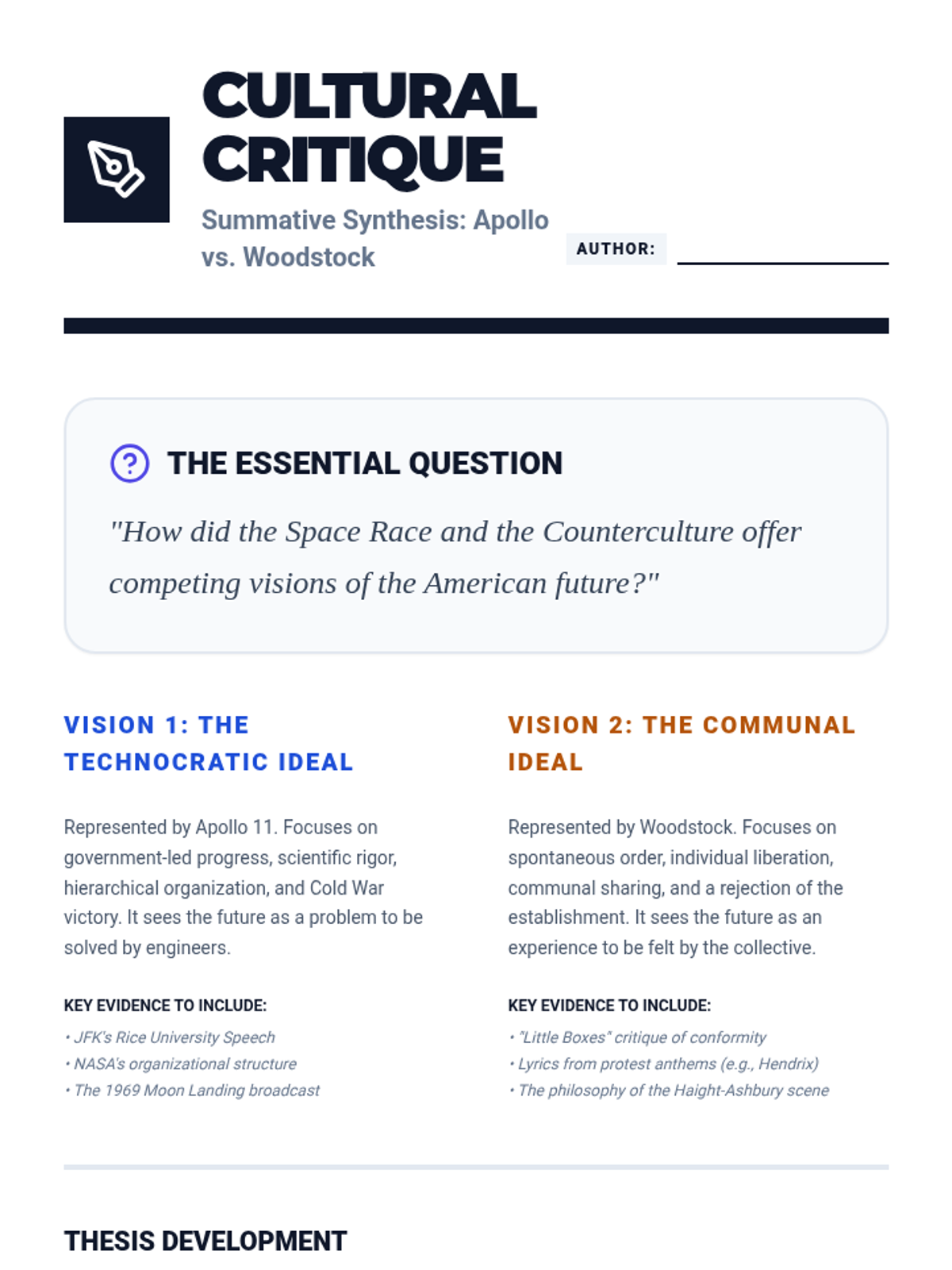 CULTURAL CRITIQUE

Summative Synthesis: Apollo vs. Woodstock

AUTHOR:

THE ESSENTIAL QUESTION

"How did the Space Race and the Counterculture offer competing visions of the American future?"

VISION 1: THE TECHNOCRATIC IDEAL

Represented by Apollo 11. Focuses on government-led progress, scientific rigor, hierarchical organization, and Cold War victory. It sees the future as a problem to be solved by engineers.

KEY EVIDENCE TO INCLUDE:

• JFK's Rice University Speech
• NASA's organizational structure
• The 1969 Moon Landing broadcast

VISION 2: THE COMMUNAL IDEAL

Represented by Woodstock. Focuses on spontaneous order, individual liberation, communal sharing, and a rejection of the establishment. It sees the future as an experience to be felt by the collective.

KEY EVIDENCE TO INCLUDE:

• "Little Boxes" critique of conformity
• Lyrics from protest anthems (e.g., Hendrix)
• The philosophy of the Haight-Ashbury scene

THESIS DEVELOPMENT